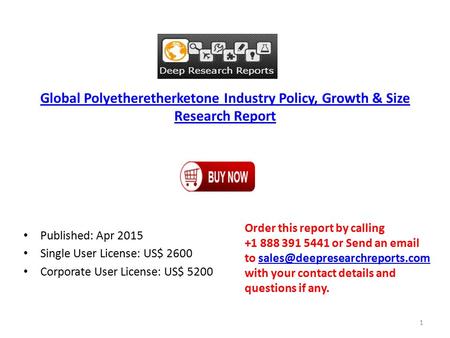 Deep Research Reports

Global Polyetheretherketone Industry Policy, Growth & Size Research Report

BUY NOW

• Published: Apr 2015
• Single User License: US$ 2600
• Corporate User License: US$ 5200

Order this report by calling +1 888 391 5441 or Send an email to sales@deepresearchreports.com with your contact details and questions if any.

1